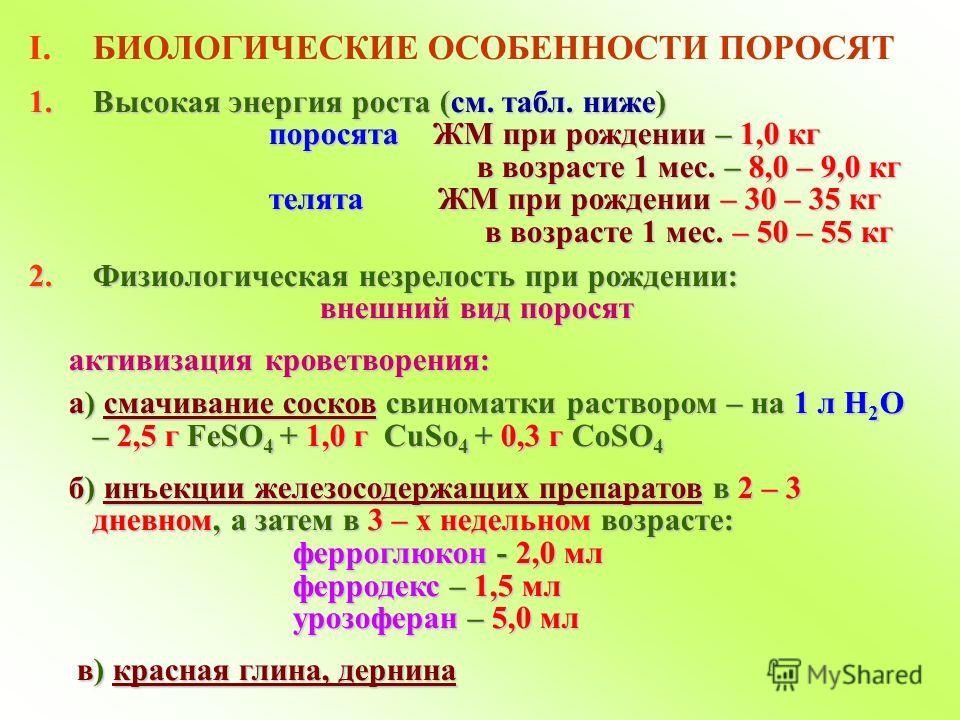 I. БИОЛОГИЧЕСКИЕ ОСОБЕННОСТИ ПОРОСЯТ

1. Высокая энергия роста (см. табл. ниже)
поросята ЖМ при рождении – 1,0 кг
в возрасте 1 мес. – 8,0 – 9,0 кг
телята ЖМ при рождении – 30 – 35 кг
в возрасте 1 мес. – 50 – 55 кг

2. Физиологическая незрелость при рождении:
внешний вид поросят

активизация кроветворения:

а) смачивание сосков свиноматки раствором – на 1 л $H_2O$ – 2,5 г $FeSO_4$ + 1,0 г $CuSo_4$ + 0,3 г $CoSO_4$

б) инъекции железосодержащих препаратов в 2 – 3 дневном, а затем в 3 – х недельном возрасте:
ферроглюкон - 2,0 мл
ферродекс – 1,5 мл
урозоферан – 5,0 мл

в) красная глина, дернина

MyShared